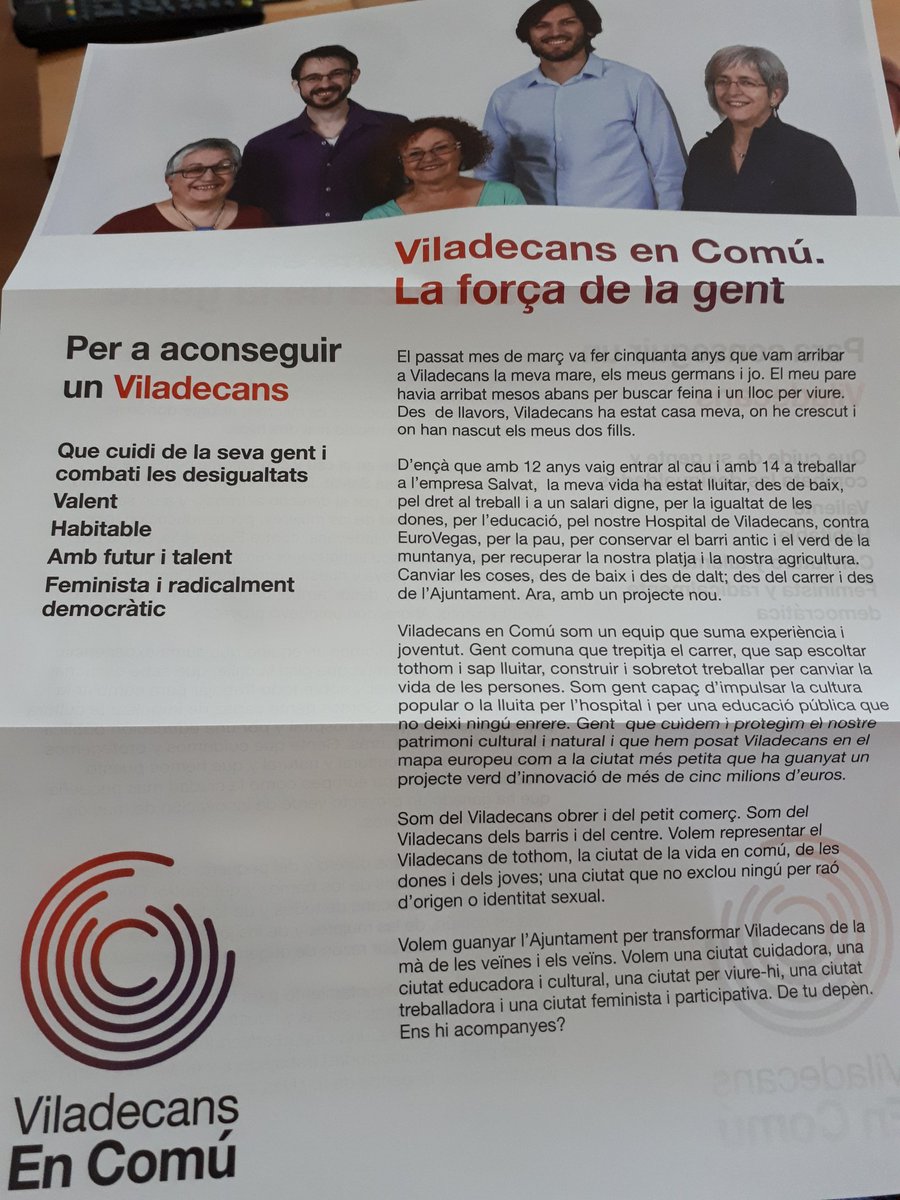 Viladecans en Comú.
La força de la gent

Per a aconseguir un Viladecans

Que cuidi de la seva gent i combati les desigualtats
Valent
Habitable
Amb futur i talent
Feminista i radicalment democràtic

El passat mes de març va fer cinquanta anys que vam arribar a Viladecans la meva mare, els meus germans i jo. El meu pare havia arribat mesos abans per buscar feina i un lloc per viure. Des de llavors, Viladecans ha estat casa meva, on he crescut i on han nascut els meus dos fills.

D'ençà que amb 12 anys vaig entrar al cau i amb 14 a treballar a l'empresa Salvat, la meva vida ha estat lluitar, des de baix, pel dret al treball i a un salari digne, per la igualtat de les dones, per l'educació, pel nostre Hospital de Viladecans, contra EuroVegas, per la pau, per conservar el barri antic i el verd de la muntanya, per recuperar la nostra platja i la nostra agricultura. Canviar les coses, des de baix i des de dalt; des del carrer i des de l'Ajuntament. Ara, amb un projecte nou.

Viladecans en Comú som un equip que suma experiència i joventut. Gent comuna que trepitja el carrer, que sap escoltar tothom i sap lluitar, construir i sobretot treballar per canviar la vida de les persones. Som gent capaç d'impulsar la cultura popular o la lluita per l'hospital i per una educació pública que no deixi ningú enrere. Gent que cuidem i protegim el nostre patrimoni cultural i natural i que hem posat Viladecans en el mapa europeu com a la ciutat més petita que ha guanyat un projecte verd d'innovació de més de cinc milions d'euros.

Som del Viladecans obrer i del petit comerç. Som del Viladecans dels barris i del centre. Volem representar el Viladecans de tothom, la ciutat de la vida en comú, de les dones i dels joves; una ciutat que no exclou ningú per raó d'origen o identitat sexual.

Volem guanyar l'Ajuntament per transformar Viladecans de la mà de les veïnes i els veïns. Volem una ciutat cuidadora, una ciutat educadora i cultural, una ciutat per viure-hi, una ciutat treballadora i una ciutat feminista i participativa. De tu depèn. Ens hi acompanyes?

Viladecans
En Comú